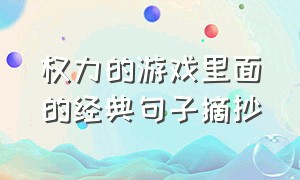 权力的游戏里面的经典句子摘抄